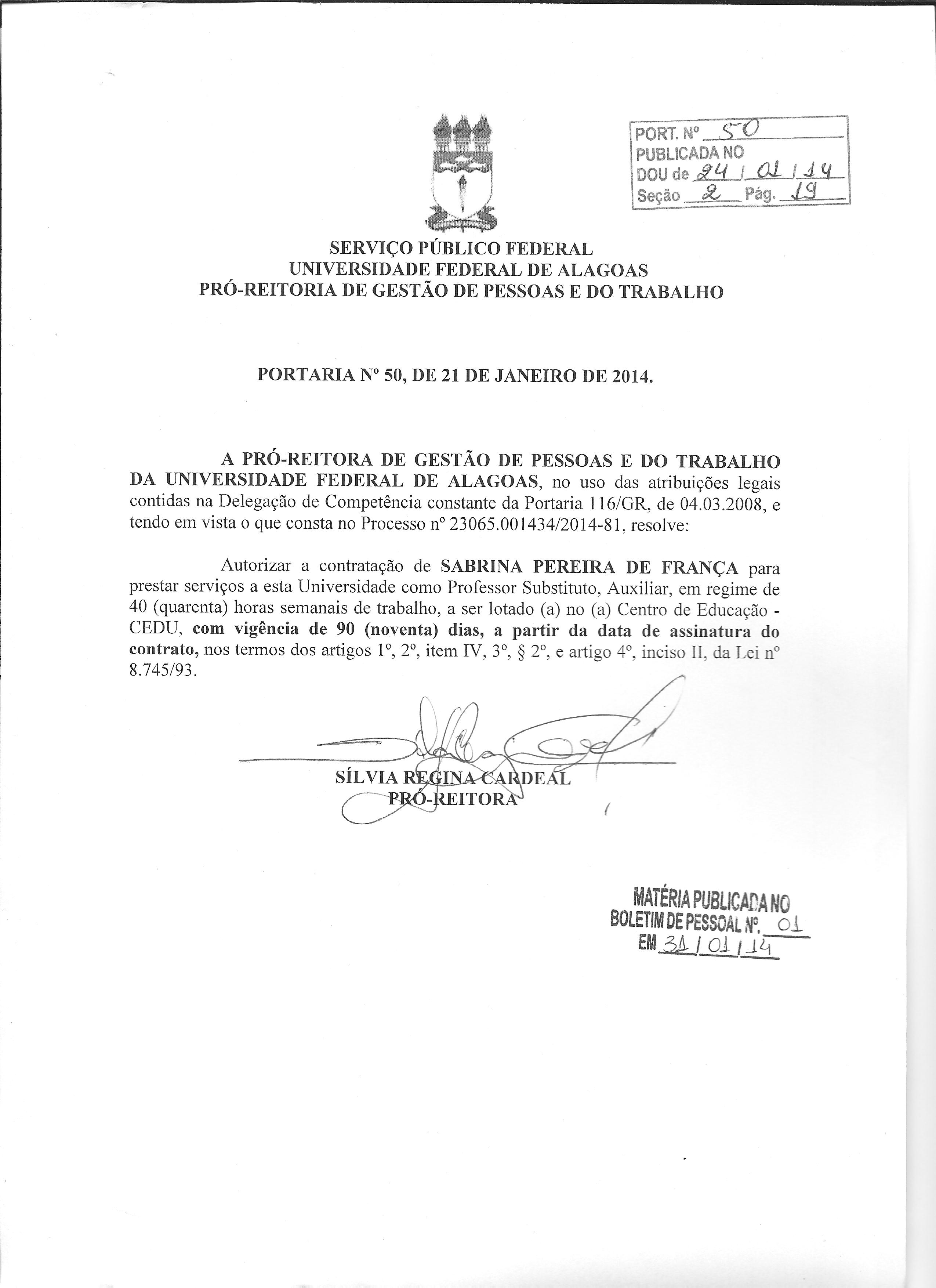 PORT. Nº 50
PUBLICADA NO
DOU de 24 / 01 / 14
Seção 2 Pág. 19

SERVIÇO PÚBLICO FEDERAL
UNIVERSIDADE FEDERAL DE ALAGOAS
PRÓ-REITORIA DE GESTÃO DE PESSOAS E DO TRABALHO

PORTARIA Nº 50, DE 21 DE JANEIRO DE 2014.

A PRÓ-REITORA DE GESTÃO DE PESSOAS E DO TRABALHO DA UNIVERSIDADE FEDERAL DE ALAGOAS, no uso das atribuições legais contidas na Delegação de Competência constante da Portaria 116/GR, de 04.03.2008, e tendo em vista o que consta no Processo nº 23065.001434/2014-81, resolve:

Autorizar a contratação de SABRINA PEREIRA DE FRANÇA para prestar serviços a esta Universidade como Professor Substituto, Auxiliar, em regime de 40 (quarenta) horas semanais de trabalho, a ser lotado (a) no (a) Centro de Educação - CEDU, com vigência de 90 (noventa) dias, a partir da data de assinatura do contrato, nos termos dos artigos 1º, 2º, item IV, 3º, § 2º, e artigo 4º, inciso II, da Lei nº 8.745/93.

SÍLVIA REGINA CARDEAL
PRÓ-REITORA

MATÉRIA PUBLICADA NO
BOLETIM DE PESSOAL Nº. 01
EM 31 / 01 / 14